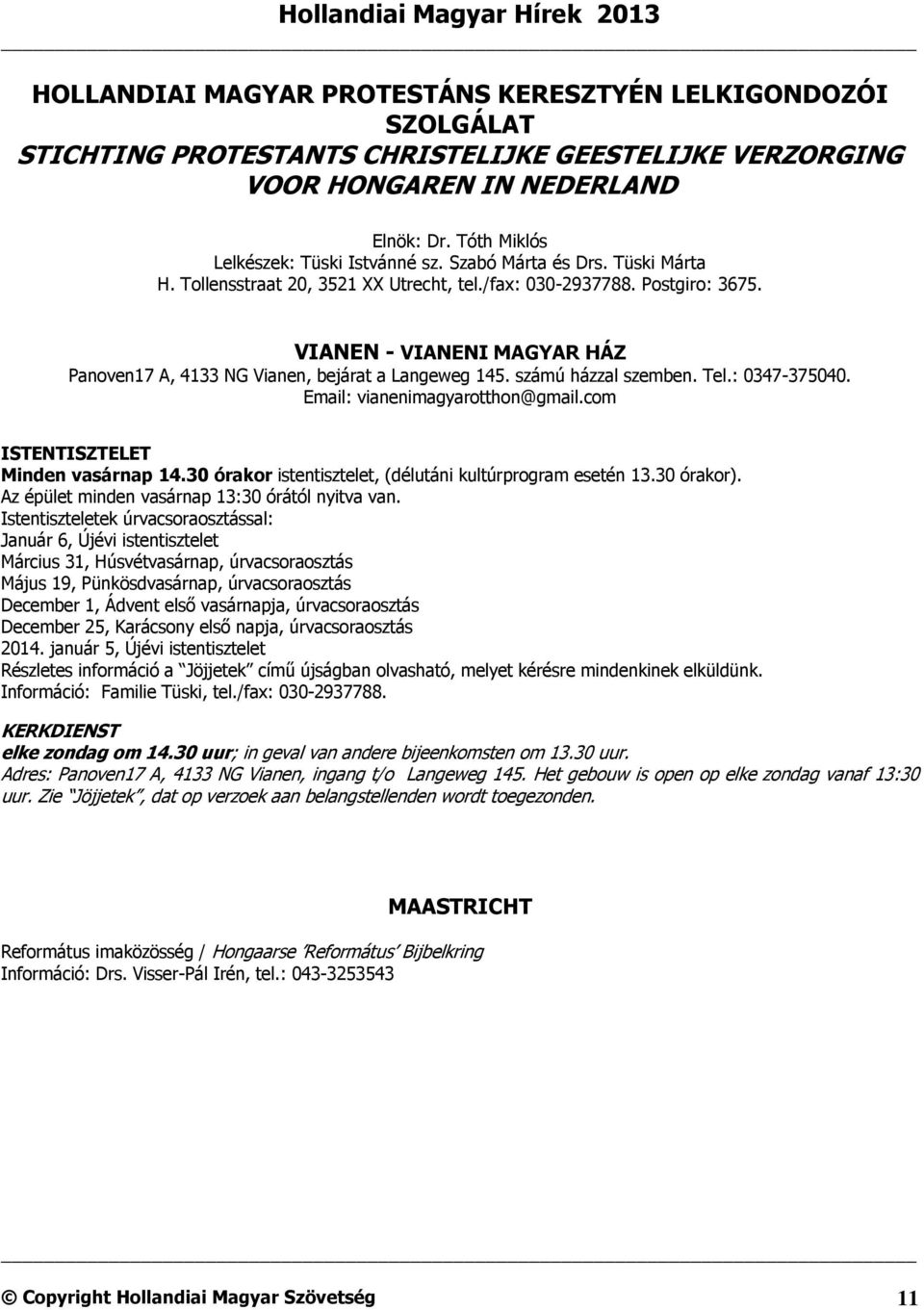 Hollandiai Magyar Hírek 2013

HOLLANDIAI MAGYAR PROTESTÁNS KERESZTYÉN LELKIGONDOZÓI SZOLGÁLAT
STICHTING PROTESTANTS CHRISTELIJKE GEESTELIJKE VERZORGING VOOR HONGAREN IN NEDERLAND

Elnök: Dr. Tóth Miklós
Lelkészek: Tüski Istvánné sz. Szabó Márta és Drs. Tüski Márta
H. Tollensstraat 20, 3521 XX Utrecht, tel./fax: 030-2937788. Postgiro: 3675.

VIANEN - VIANENI MAGYAR HÁZ
Panoven17 A, 4133 NG Vianen, bejárat a Langeweg 145. számú házzal szemben. Tel.: 0347-375040. Email: vianenimagyarotthon@gmail.com

ISTENTISZTELET
Minden vasárnap 14.30 órakor istentisztelet, (délutáni kultúrprogram esetén 13.30 órakor).
Az épület minden vasárnap 13:30 órától nyitva van.
Istentiszteletek úrvacsoraosztással:
Január 6, Újévi istentisztelet
Március 31, Húsvétvasárnap, úrvacsoraosztás
Május 19, Pünkösdvasárnap, úrvacsoraosztás
December 1, Ádvent első vasárnapja, úrvacsoraosztás
December 25, Karácsony első napja, úrvacsoraosztás
2014. január 5, Újévi istentisztelet
Részletes információ a "Jöjjetek" című újságban olvasható, melyet kérésre mindenkinek elküldünk.
Információ: Familie Tüski, tel./fax: 030-2937788.

KERKDIENST
elke zondag om 14.30 uur; in geval van andere bijeenkomsten om 13.30 uur.
Adres: Panoven17 A, 4133 NG Vianen, ingang t/o Langeweg 145. Het gebouw is open op elke zondag vanaf 13:30 uur. Zie "Jöjjetek", dat op verzoek aan belangstellenden wordt toegezonden.

MAASTRICHT

Református imaközösség / Hongaarse 'Református' Bijbelkring
Információ: Drs. Visser-Pál Irén, tel.: 043-3253543

© Copyright Hollandiai Magyar Szövetség 11